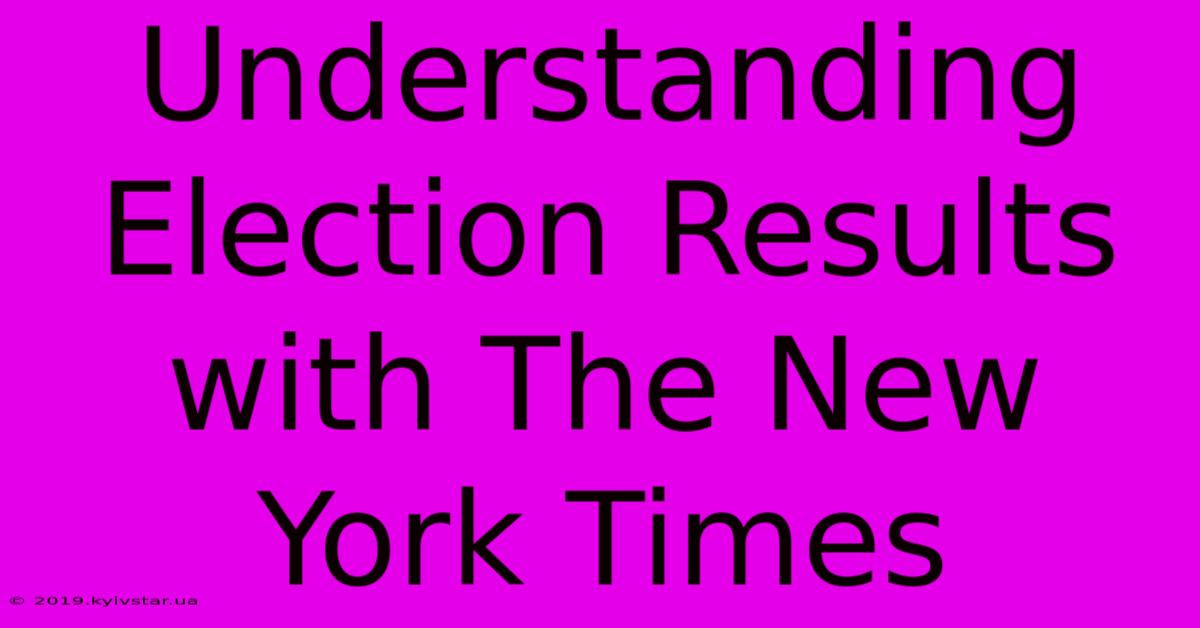 Understanding Election Results with The New York Times

© 2019.kyivstar.ua